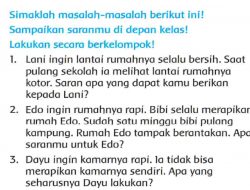 Simaklah masalah-masalah berikut ini!
Sampaikan saranmu di depan kelas!
Lakukan secara berkelompok!

1. Lani ingin lantai rumahnya selalu bersih. Saat pulang sekolah ia melihat lantai rumahnya kotor. Saran apa yang dapat kamu berikan kepada Lani?

2. Edo ingin rumahnya rapi. Bibi selalu merapikan rumah Edo. Sudah satu minggu bibi pulang kampung. Rumah Edo tampak berantakan. Apa saranmu untuk Edo?

3. Dayu ingin kamarnya rapi. Ia tidak bisa merapikan kamarnya sendiri. Apa yang seharusnya Dayu lakukan?